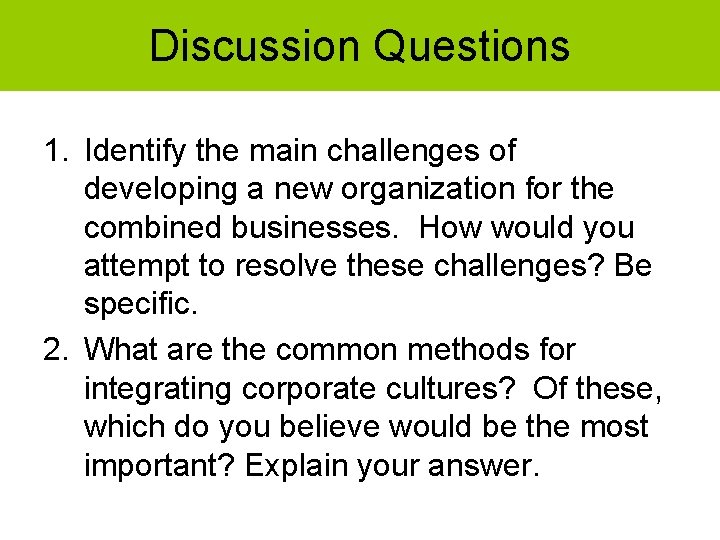 Discussion Questions

1. Identify the main challenges of developing a new organization for the combined businesses. How would you attempt to resolve these challenges? Be specific.

2. What are the common methods for integrating corporate cultures? Of these, which do you believe would be the most important? Explain your answer.